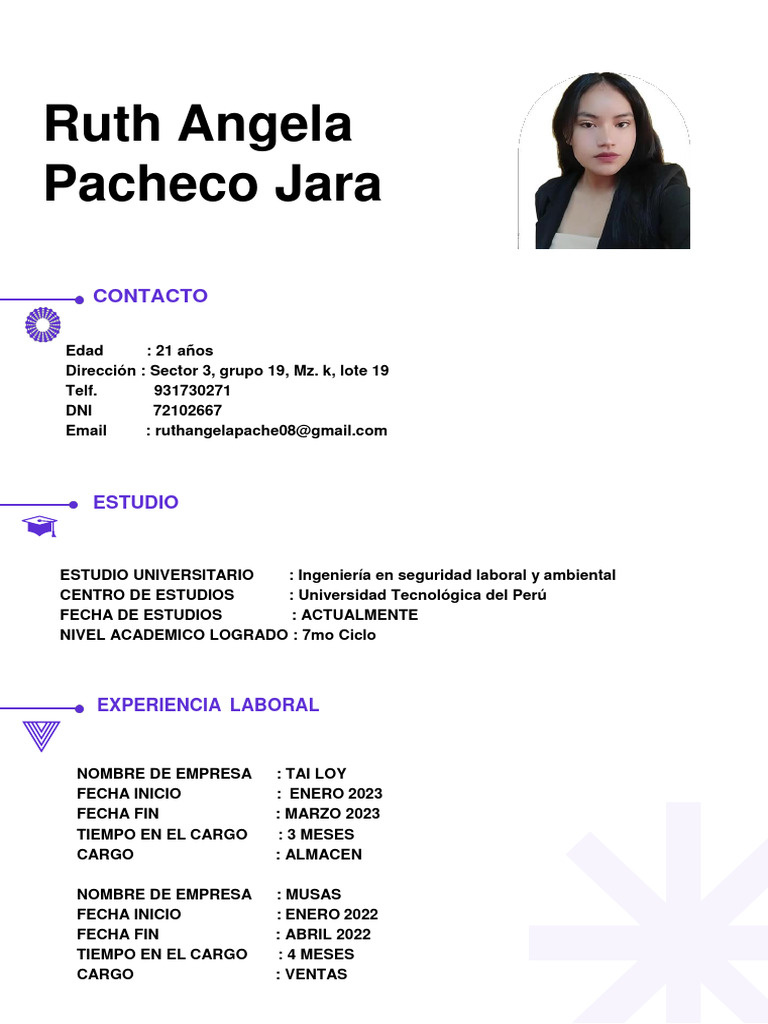 Ruth Angela Pacheco Jara

CONTACTO

Edad : 21 años
Dirección : Sector 3, grupo 19, Mz. k, lote 19
Telf. 931730271
DNI 72102667
Email : ruthangelapache08@gmail.com

ESTUDIO

ESTUDIO UNIVERSITARIO : Ingeniería en seguridad laboral y ambiental
CENTRO DE ESTUDIOS : Universidad Tecnológica del Perú
FECHA DE ESTUDIOS : ACTUALMENTE
NIVEL ACADEMICO LOGRADO : 7mo Ciclo

EXPERIENCIA LABORAL

NOMBRE DE EMPRESA : TAI LOY
FECHA INICIO : ENERO 2023
FECHA FIN : MARZO 2023
TIEMPO EN EL CARGO : 3 MESES
CARGO : ALMACEN

NOMBRE DE EMPRESA : MUSAS
FECHA INICIO : ENERO 2022
FECHA FIN : ABRIL 2022
TIEMPO EN EL CARGO : 4 MESES
CARGO : VENTAS